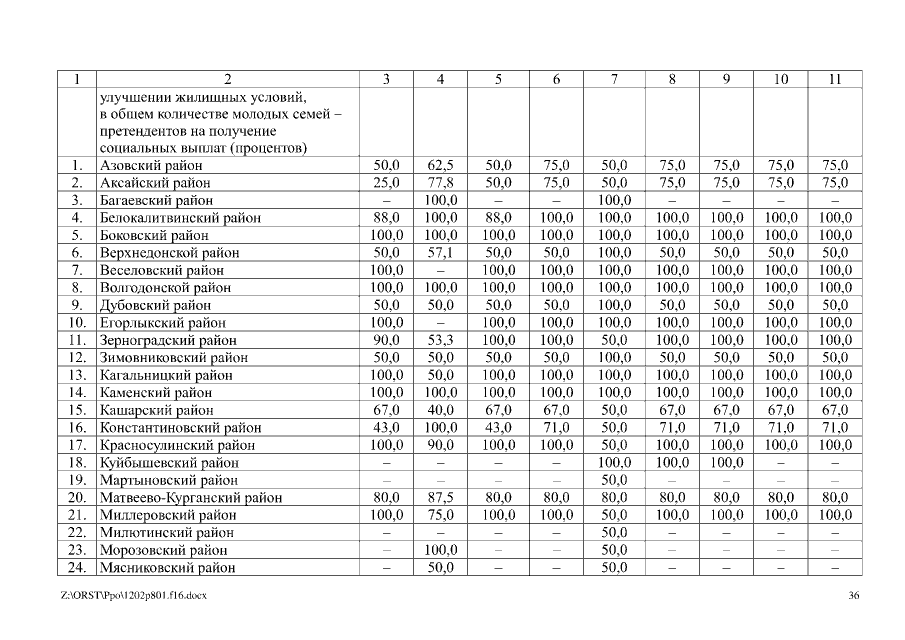 | 1 | 2 | 3 | 4 | 5 | 6 | 7 | 8 | 9 | 10 | 11 |
|---|---|---|---|---|---|---|---|---|---|---|
| | улучшении жилищных условий, в общем количестве молодых семей – претендентов на получение социальных выплат (процентов) | | | | | | | | | |
| 1. | Азовский район | 50,0 | 62,5 | 50,0 | 75,0 | 50,0 | 75,0 | 75,0 | 75,0 | 75,0 |
| 2. | Аксайский район | 25,0 | 77,8 | 50,0 | 75,0 | 50,0 | 75,0 | 75,0 | 75,0 | 75,0 |
| 3. | Багаевский район | – | 100,0 | – | – | 100,0 | – | – | – | – |
| 4. | Белокалитвинский район | 88,0 | 100,0 | 88,0 | 100,0 | 100,0 | 100,0 | 100,0 | 100,0 | 100,0 |
| 5. | Боковский район | 100,0 | 100,0 | 100,0 | 100,0 | 100,0 | 100,0 | 100,0 | 100,0 | 100,0 |
| 6. | Верхнедонской район | 50,0 | 57,1 | 50,0 | 50,0 | 100,0 | 50,0 | 50,0 | 50,0 | 50,0 |
| 7. | Веселовский район | 100,0 | – | 100,0 | 100,0 | 100,0 | 100,0 | 100,0 | 100,0 | 100,0 |
| 8. | Волгодонской район | 100,0 | 100,0 | 100,0 | 100,0 | 100,0 | 100,0 | 100,0 | 100,0 | 100,0 |
| 9. | Дубовский район | 50,0 | 50,0 | 50,0 | 50,0 | 100,0 | 50,0 | 50,0 | 50,0 | 50,0 |
| 10. | Егорлыкский район | 100,0 | – | 100,0 | 100,0 | 100,0 | 100,0 | 100,0 | 100,0 | 100,0 |
| 11. | Зерноградский район | 90,0 | 53,3 | 100,0 | 100,0 | 50,0 | 100,0 | 100,0 | 100,0 | 100,0 |
| 12. | Зимовниковский район | 50,0 | 50,0 | 50,0 | 50,0 | 100,0 | 50,0 | 50,0 | 50,0 | 50,0 |
| 13. | Кагальницкий район | 100,0 | 50,0 | 100,0 | 100,0 | 100,0 | 100,0 | 100,0 | 100,0 | 100,0 |
| 14. | Каменский район | 100,0 | 100,0 | 100,0 | 100,0 | 100,0 | 100,0 | 100,0 | 100,0 | 100,0 |
| 15. | Кашарский район | 67,0 | 40,0 | 67,0 | 67,0 | 50,0 | 67,0 | 67,0 | 67,0 | 67,0 |
| 16. | Константиновский район | 43,0 | 100,0 | 43,0 | 71,0 | 50,0 | 71,0 | 71,0 | 71,0 | 71,0 |
| 17. | Красносулинский район | 100,0 | 90,0 | 100,0 | 100,0 | 50,0 | 100,0 | 100,0 | 100,0 | 100,0 |
| 18. | Куйбышевский район | – | – | – | – | 100,0 | 100,0 | 100,0 | – | – |
| 19. | Мартыновский район | – | – | – | – | 50,0 | – | – | – | – |
| 20. | Матвеево-Курганский район | 80,0 | 87,5 | 80,0 | 80,0 | 80,0 | 80,0 | 80,0 | 80,0 | 80,0 |
| 21. | Миллеровский район | 100,0 | 75,0 | 100,0 | 100,0 | 50,0 | 100,0 | 100,0 | 100,0 | 100,0 |
| 22. | Милютинский район | – | – | – | – | 50,0 | – | – | – | – |
| 23. | Морозовский район | – | 100,0 | – | – | 50,0 | – | – | – | – |
| 24. | Мясниковский район | – | 50,0 | – | – | 50,0 | – | – | – | – |

Z:\ORST\Ppo\1202p801.f16.docx 36